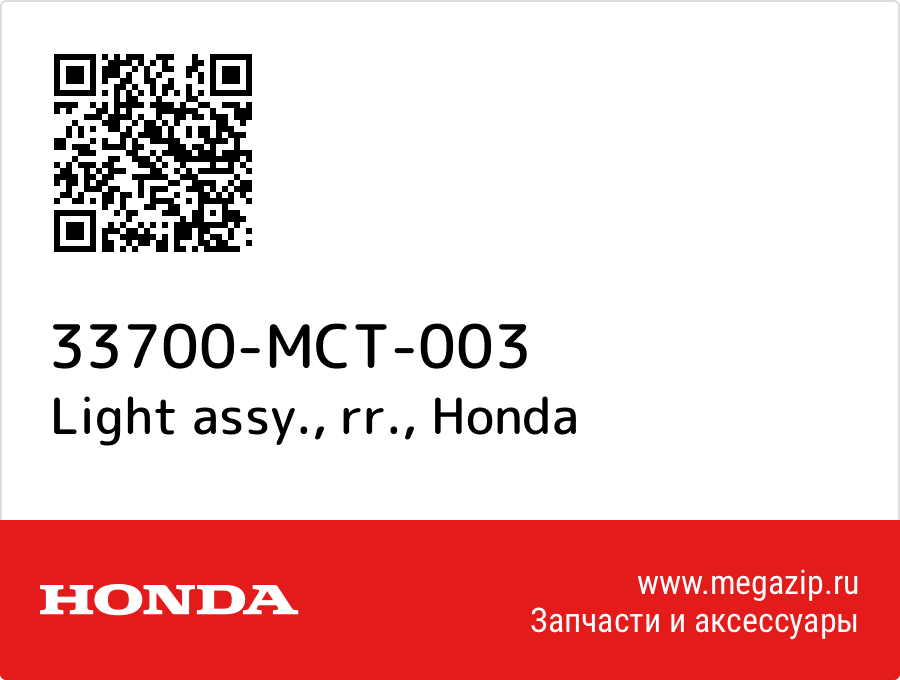 33700-MCT-003
Light assy., rr., Honda

HONDA

www.megazip.ru
Запчасти и аксессуары